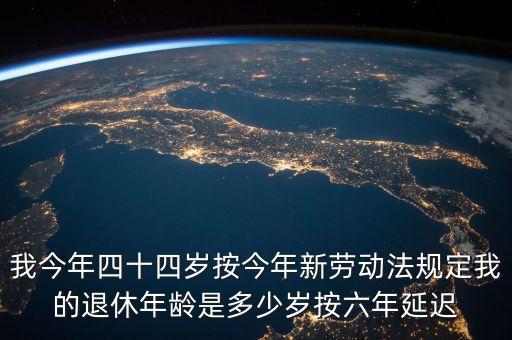 我今年四十四岁按今年新劳动法规定我的退休年龄是多少岁按六年延迟